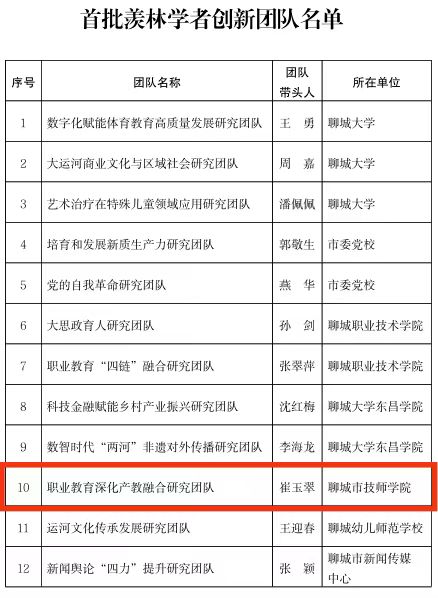 首批羡林学者创新团队名单

| 序号 | 团队名称 | 团队带头人 | 所在单位 |
|---|---|---|---|
| 1 | 数字化赋能体育教育高质量发展研究团队 | 王　勇 | 聊城大学 |
| 2 | 大运河商业文化与区域社会研究团队 | 周　嘉 | 聊城大学 |
| 3 | 艺术治疗在特殊儿童领域应用研究团队 | 潘佩佩 | 聊城大学 |
| 4 | 培育和发展新质生产力研究团队 | 郭敬生 | 市委党校 |
| 5 | 党的自我革命研究团队 | 燕　华 | 市委党校 |
| 6 | 大思政育人研究团队 | 孙　剑 | 聊城职业技术学院 |
| 7 | 职业教育“四链”融合研究团队 | 张翠萍 | 聊城职业技术学院 |
| 8 | 科技金融赋能乡村产业振兴研究团队 | 沈红梅 | 聊城大学东昌学院 |
| 9 | 数智时代“两河”非遗对外传播研究团队 | 李海龙 | 聊城大学东昌学院 |
| 10 | 职业教育深化产教融合研究团队 | 崔玉翠 | 聊城市技师学院 |
| 11 | 运河文化传承发展研究团队 | 王迎春 | 聊城幼儿师范学校 |
| 12 | 新闻舆论“四力”提升研究团队 | 张　颖 | 聊城市新闻传媒中心 |